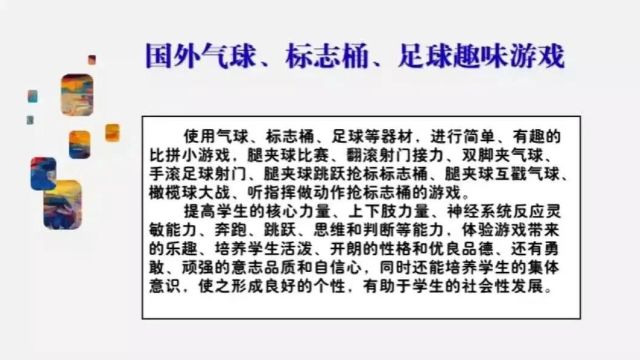 国外气球、标志桶、足球趣味游戏

使用气球、标志桶、足球等器材，进行简单、有趣的比拼小游戏，腿夹球比赛、翻滚射门接力、双脚夹气球、手滚足球射门、腿夹球跳跃抢标标志桶、腿夹球互戳气球、橄榄球大战、听指挥做动作抢标志桶的游戏。

提高学生的核心力量、上下肢力量、神经系统反应灵敏能力、奔跑、跳跃、思维和判断等能力，体验游戏带来的乐趣、培养学生活泼、开朗的性格和优良品德、还有勇敢、顽强的意志品质和自信心，同时还能培养学生的集体意识，使之形成良好的个性，有助于学生的社会性发展。